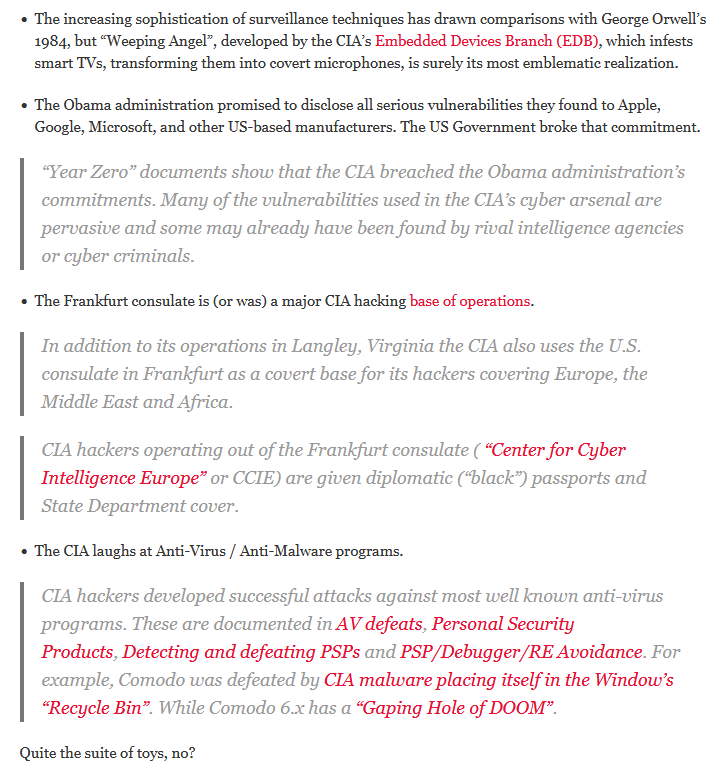 • The increasing sophistication of surveillance techniques has drawn comparisons with George Orwell's 1984, but "Weeping Angel", developed by the CIA's Embedded Devices Branch (EDB), which infests smart TVs, transforming them into covert microphones, is surely its most emblematic realization.

• The Obama administration promised to disclose all serious vulnerabilities they found to Apple, Google, Microsoft, and other US-based manufacturers. The US Government broke that commitment.

"Year Zero" documents show that the CIA breached the Obama administration's commitments. Many of the vulnerabilities used in the CIA's cyber arsenal are pervasive and some may already have been found by rival intelligence agencies or cyber criminals.

• The Frankfurt consulate is (or was) a major CIA hacking base of operations.

In addition to its operations in Langley, Virginia the CIA also uses the U.S. consulate in Frankfurt as a covert base for its hackers covering Europe, the Middle East and Africa.

CIA hackers operating out of the Frankfurt consulate ( "Center for Cyber Intelligence Europe" or CCIE) are given diplomatic ("black") passports and State Department cover.

• The CIA laughs at Anti-Virus / Anti-Malware programs.

CIA hackers developed successful attacks against most well known anti-virus programs. These are documented in AV defeats, Personal Security Products, Detecting and defeating PSPs and PSP/Debugger/RE Avoidance. For example, Comodo was defeated by CIA malware placing itself in the Window's "Recycle Bin". While Comodo 6.x has a "Gaping Hole of DOOM".

Quite the suite of toys, no?